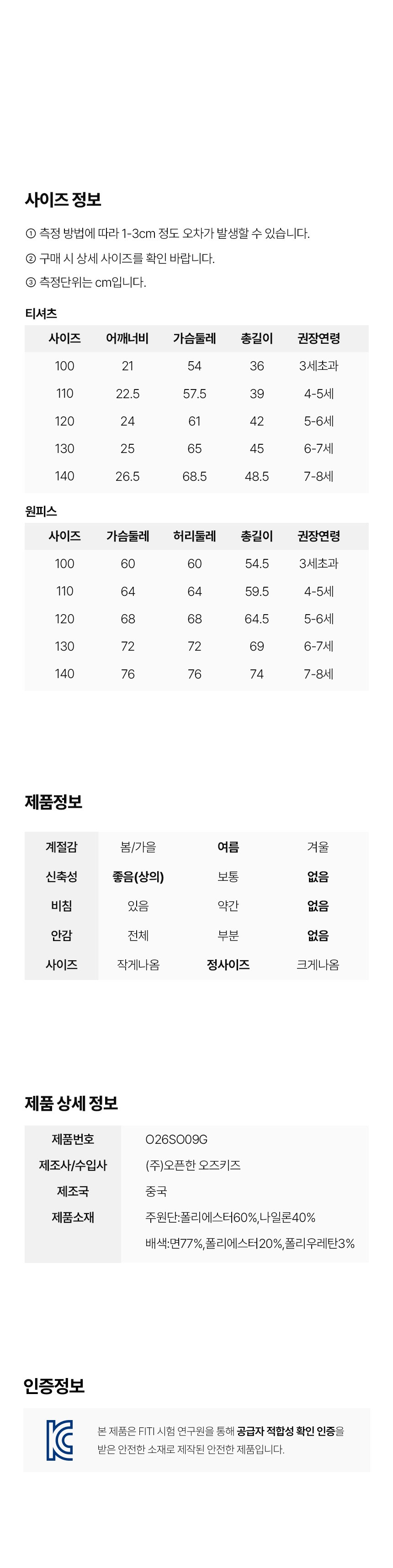 사이즈 정보

① 측정 방법에 따라 1-3cm 정도 오차가 발생할 수 있습니다.

② 구매 시 상세 사이즈를 확인 바랍니다.

③ 측정단위는 cm입니다.

티셔츠

| 사이즈 | 어깨너비 | 가슴둘레 | 총길이 | 권장연령 |
|---|---|---|---|---|
| 100 | 21 | 54 | 36 | 3세초과 |
| 110 | 22.5 | 57.5 | 39 | 4-5세 |
| 120 | 24 | 61 | 42 | 5-6세 |
| 130 | 25 | 65 | 45 | 6-7세 |
| 140 | 26.5 | 68.5 | 48.5 | 7-8세 |

원피스

| 사이즈 | 가슴둘레 | 허리둘레 | 총길이 | 권장연령 |
|---|---|---|---|---|
| 100 | 60 | 60 | 54.5 | 3세초과 |
| 110 | 64 | 64 | 59.5 | 4-5세 |
| 120 | 68 | 68 | 64.5 | 5-6세 |
| 130 | 72 | 72 | 69 | 6-7세 |
| 140 | 76 | 76 | 74 | 7-8세 |

제품정보

| 계절감 | 봄/가을 | 여름 | 겨울 |
|---|---|---|---|
| 신축성 | 좋음(상의) | 보통 | 없음 |
| 비침 | 있음 | 약간 | 없음 |
| 안감 | 전체 | 부분 | 없음 |
| 사이즈 | 작게나옴 | 정사이즈 | 크게나옴 |

제품 상세 정보

제품번호 O26SO09G
제조사/수입사 (주)오픈한 오즈키즈
제조국 중국
제품소재 주원단:폴리에스터60%,나일론40%
배색:면77%,폴리에스터20%,폴리우레탄3%

인증정보

본 제품은 FITI 시험 연구원을 통해 공급자 적합성 확인 인증을 받은 안전한 소재로 제작된 안전한 제품입니다.